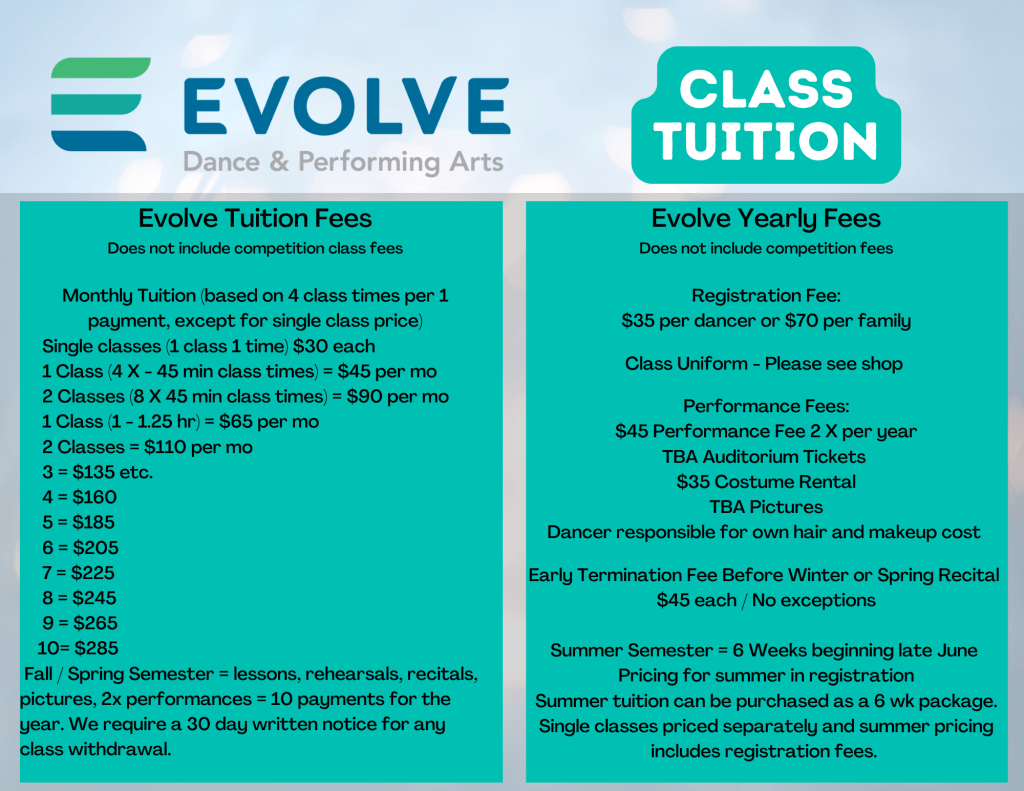 EVOLVE
Dance & Performing Arts

CLASS TUITION

Evolve Tuition Fees
Does not include competition class fees

Monthly Tuition (based on 4 class times per 1 payment, except for single class price)
Single classes (1 class 1 time) $30 each
1 Class (4 X - 45 min class times) = $45 per mo
2 Classes (8 X 45 min class times) = $90 per mo
1 Class (1 - 1.25 hr) = $65 per mo
2 Classes = $110 per mo
3 = $135 etc.
4 = $160
5 = $185
6 = $205
7 = $225
8 = $245
9 = $265
10= $285
Fall / Spring Semester = lessons, rehearsals, recitals, pictures, 2x performances = 10 payments for the year. We require a 30 day written notice for any class withdrawal.

Evolve Yearly Fees
Does not include competition fees

Registration Fee:
$35 per dancer or $70 per family

Class Uniform - Please see shop

Performance Fees:
$45 Performance Fee 2 X per year
TBA Auditorium Tickets
$35 Costume Rental
TBA Pictures
Dancer responsible for own hair and makeup cost

Early Termination Fee Before Winter or Spring Recital
$45 each / No exceptions

Summer Semester = 6 Weeks beginning late June
Pricing for summer in registration
Summer tuition can be purchased as a 6 wk package.
Single classes priced separately and summer pricing includes registration fees.